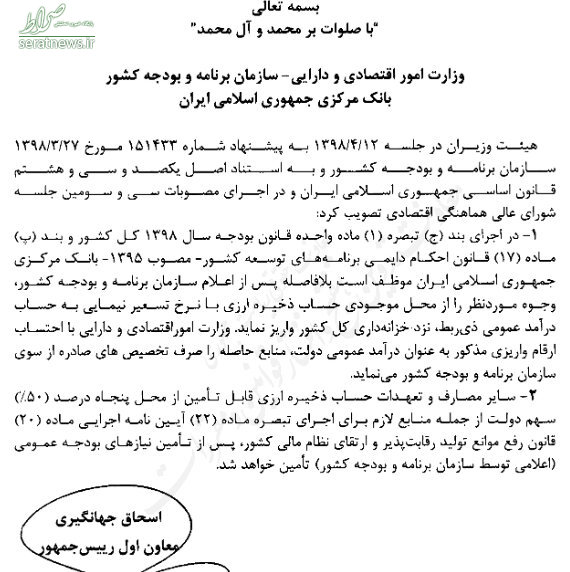 صراط
seratnews.ir

بسمه تعالی
"با صلوات بر محمد و آل محمد"

وزارت امور اقتصادی و دارایی- سازمان برنامه و بودجه کشور
بانک مرکزی جمهوری اسلامی ایران

هیئت وزیران در جلسه ۱۳۹۸/۴/۱۲ به پیشنهاد شماره ۱۵۱۴۳۳ مورخ ۱۳۹۸/۳/۲۷ سازمان برنامه و بودجه کشور و به استناد اصل یکصد و سی و هشتم قانون اساسی جمهوری اسلامی ایران و در اجرای مصوبات سی و سومین جلسه شورای عالی هماهنگی اقتصادی تصویب کرد:

۱- در اجرای بند (ج) تبصره (۱) ماده واحده قانون بودجه سال ۱۳۹۸ کل کشور و بند (پ) ماده (۱۷) قانون احکام دایمی برنامه‌های توسعه کشور- مصوب ۱۳۹۵- بانک مرکزی جمهوری اسلامی ایران موظف است بلافاصله پس از اعلام سازمان برنامه و بودجه کشور، وجوه موردنظر را از محل موجودی حساب ذخیره ارزی با نرخ تسعیر نیمایی به حساب درآمد عمومی ذی‌ربط، نزد خزانه‌داری کل کشور واریز نماید. وزارت اموراقتصادی و دارایی با احتساب ارقام واریزی مذکور به عنوان درآمد عمومی دولت، منابع حاصله را صرف تخصیص های صادره از سوی سازمان برنامه و بودجه کشور می‌نماید.

۲- سایر مصارف و تعهدات حساب ذخیره ارزی قابل تأمین از محل پنجاه درصد (۵۰٪) سهم دولت از جمله منابع لازم برای اجرای تبصره ماده (۲۲) آیین نامه اجرایی ماده (۲۰) قانون رفع موانع تولید رقابت‌پذیر و ارتقای نظام مالی کشور، پس از تأمین نیازهای بودجه عمومی (اعلامی توسط سازمان برنامه و بودجه کشور) تأمین خواهد شد.

اسحاق جهانگیری
معاون اول رییس‌جمهور